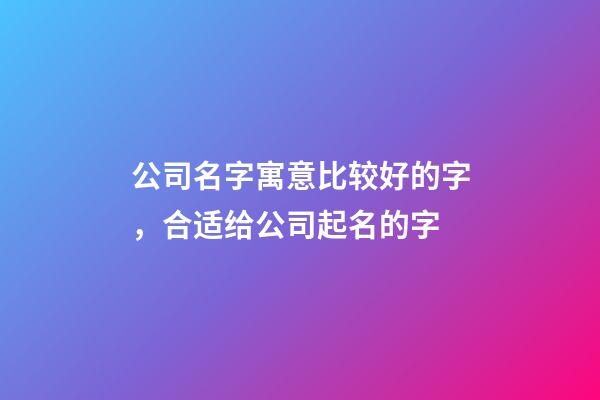 公司名字寓意比较好的字，合适给公司起名的字